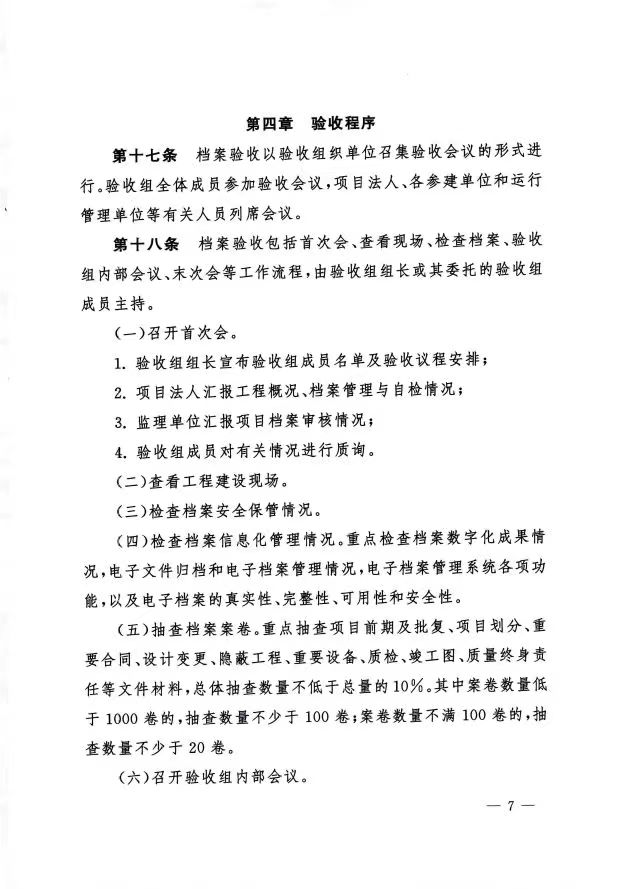 第四章　验收程序

第十七条　档案验收以验收组织单位召集验收会议的形式进行。验收组全体成员参加验收会议，项目法人、各参建单位和运行管理单位等有关人员列席会议。

第十八条　档案验收包括首次会、查看现场、检查档案、验收组内部会议、末次会等工作流程，由验收组组长或其委托的验收组成员主持。

（一）召开首次会。

1. 验收组组长宣布验收组成员名单及验收议程安排；

2. 项目法人汇报工程概况、档案管理与自检情况；

3. 监理单位汇报项目档案审核情况；

4. 验收组成员对有关情况进行质询。

（二）查看工程建设现场。

（三）检查档案安全保管情况。

（四）检查档案信息化管理情况。重点检查档案数字化成果情况，电子文件归档和电子档案管理情况，电子档案管理系统各项功能，以及电子档案的真实性、完整性、可用性和安全性。

（五）抽查档案案卷。重点抽查项目前期及批复、项目划分、重要合同、设计变更、隐蔽工程、重要设备、质检、竣工图、质量终身责任等文件材料，总体抽查数量不低于总量的10%。其中案卷数量低于1000卷的，抽查数量不少于100卷；案卷数量不满100卷的，抽查数量不少于20卷。

（六）召开验收组内部会议。

— 7 —